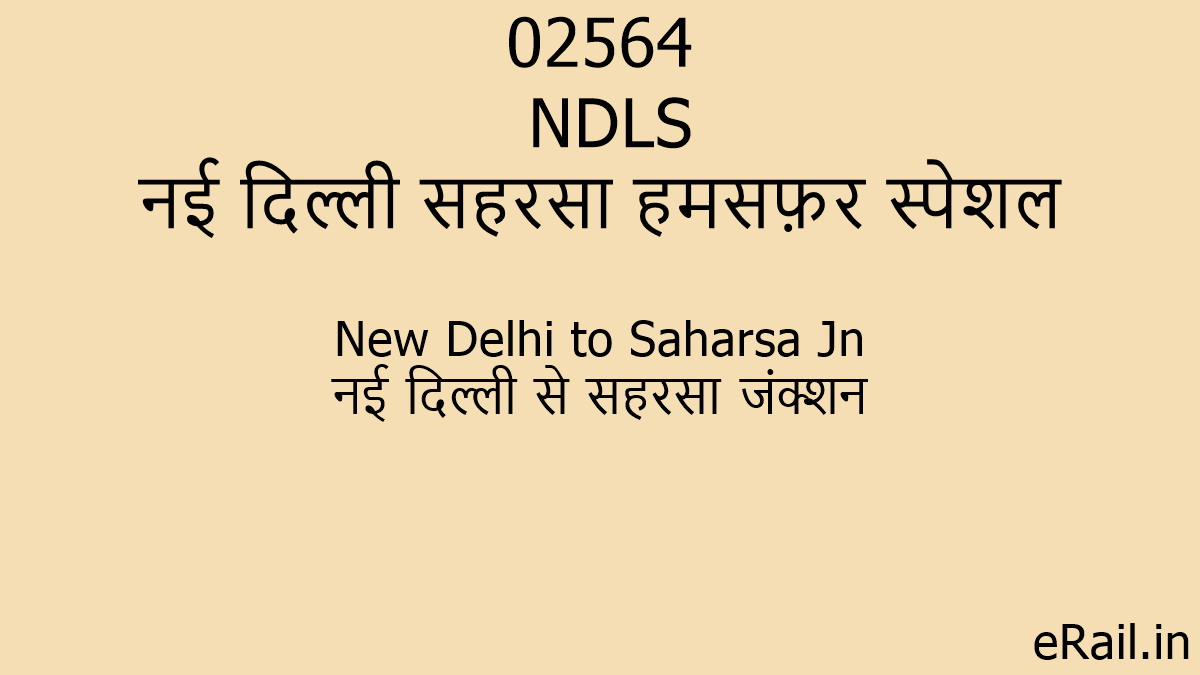 02564
NDLS
नई दिल्ली सहरसा हमसफ़र स्पेशल

New Delhi to Saharsa Jn
नई दिल्ली से सहरसा जंक्शन

eRail.in